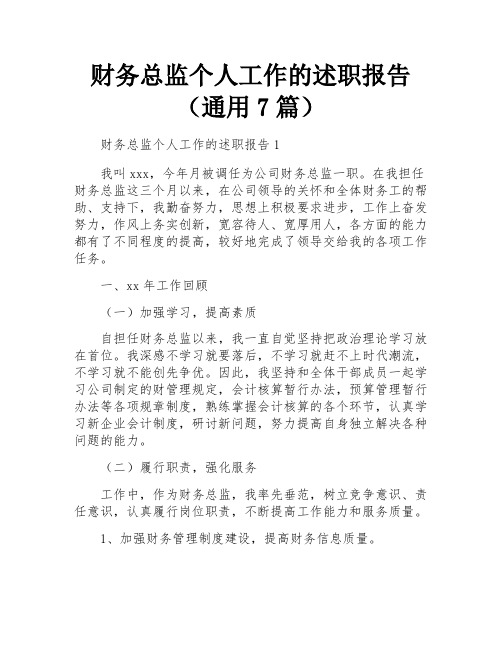 财务总监个人工作的述职报告（通用 7 篇）

财务总监个人工作的述职报告 1

我叫 xxx，今年月被调任为公司财务总监一职。在我担任财务总监这三个月以来，在公司领导的关怀和全体财务工的帮助、支持下，我勤奋努力，思想上积极要求进步，工作上奋发努力，作风上务实创新，宽容待人、宽厚用人，各方面的能力都有了不同程度的提高，较好地完成了领导交给我的各项工作任务。

一、xx 年工作回顾

（一）加强学习，提高素质

自担任财务总监以来，我一直自觉坚持把政治理论学习放在首位。我深感不学习就要落后，不学习就赶不上时代潮流，不学习就不能创先争优。因此，我坚持和全体干部成员一起学习公司制定的财管理规定，会计核算暂行办法，预算管理暂行办法等各项规章制度，熟练掌握会计核算的各个环节，认真学习新企业会计制度，研讨新问题，努力提高自身独立解决各种问题的能力。

（二）履行职责，强化服务

工作中，作为财务总监，我率先垂范，树立竞争意识、责任意识，认真履行岗位职责，不断提高工作能力和服务质量。

1、加强财务管理制度建设，提高财务信息质量。